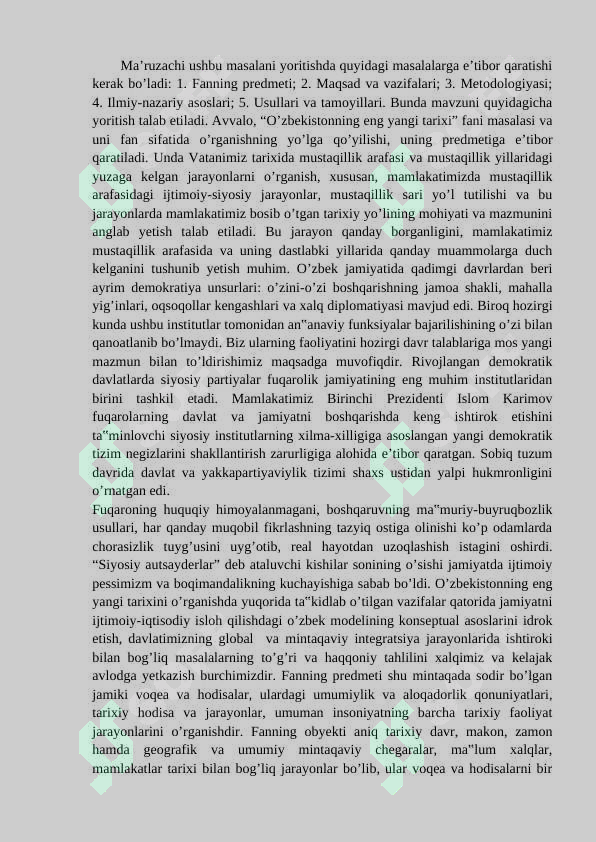 Ma’ruzachi ushbu masalani yoritishda quyidagi masalalarga e’tibor qaratishi kerak bo’ladi: 1. Fanning predmeti; 2. Maqsad va vazifalari; 3. Metodologiyasi; 4. Ilmiy-nazariy asoslari; 5. Usullari va tamoyillari. Bunda mavzuni quyidagicha yoritish talab etiladi. Avvalo, “O’zbekistonning eng yangi tarixi” fani masalasi va uni fan sifatida o’rganishning yo’lga qo’yilishi, uning predmetiga e’tibor qaratiladi. Unda Vatanimiz tarixida mustaqillik arafasi va mustaqillik yillaridagi yuzaga kelgan jarayonlarni o’rganish, xususan, mamlakatimizda mustaqillik arafasidagi ijtimoiy-siyosiy jarayonlar, mustaqillik sari yo’l tutilishi va bu jarayonlarda mamlakatimiz bosib o’tgan tarixiy yo’lining mohiyati va mazmunini anglab yetish talab etiladi. Bu jarayon qanday borganligini, mamlakatimiz mustaqillik arafasida va uning dastlabki yillarida qanday muammolarga duch kelganini tushunib yetish muhim. O’zbek jamiyatida qadimgi davrlardan beri ayrim demokratiya unsurlari: o’zini-o’zi boshqarishning jamoa shakli, mahalla yig’inlari, oqsoqollar kengashlari va xalq diplomatiyasi mavjud edi. Biroq hozirgi kunda ushbu institutlar tomonidan an"anaviy funksiyalar bajarilishining o’zi bilan qanoatlanib bo’lmaydi. Biz ularning faoliyatini hozirgi davr talablariga mos yangi mazmun bilan to’ldirishimiz maqsadga muvofiqdir. Rivojlangan demokratik davlatlarda siyosiy partiyalar fuqarolik jamiyatining eng muhim institutlaridan birini tashkil etadi. Mamlakatimiz Birinchi Prezidenti Islom Karimov fuqarolarning davlat va jamiyatni boshqarishda keng ishtirok etishini ta"minlovchi siyosiy institutlarning xilma-xilligiga asoslangan yangi demokratik tizim negizlarini shakllantirish zarurligiga alohida e’tibor qaratgan. Sobiq tuzum davrida davlat va yakkapartiyaviylik tizimi shaxs ustidan yalpi hukmronligini o’rnatgan edi.
Fuqaroning huquqiy himoyalanmagani, boshqaruvning ma"muriy-buyruqbozlik usullari, har qanday muqobil fikrlashning tazyiq ostiga olinishi ko’p odamlarda chorasizlik tuyg’usini uyg’otib, real hayotdan uzoqlashish istagini oshirdi. “Siyosiy autsayderlar” deb ataluvchi kishilar sonining o’sishi jamiyatda ijtimoiy pessimizm va boqimandalikning kuchayishiga sabab bo’ldi. O’zbekistonning eng yangi tarixini o’rganishda yuqorida ta"kidlab o’tilgan vazifalar qatorida jamiyatni ijtimoiy-iqtisodiy isloh qilishdagi o’zbek modelining konseptual asoslarini idrok etish, davlatimizning global va mintaqaviy integratsiya jarayonlarida ishtiroki bilan bog’liq masalalarning to’g’ri va haqqoniy tahlilini xalqimiz va kelajak avlodga yetkazish burchimizdir. Fanning predmeti shu mintaqada sodir bo’lgan jamiki voqea va hodisalar, ulardagi umumiylik va aloqadorlik qonuniyatlari, tarixiy hodisa va jarayonlar, umuman insoniyatning barcha tarixiy faoliyat jarayonlarini o’rganishdir. Fanning obyekti aniq tarixiy davr, makon, zamon hamda geografik va umumiy mintaqaviy chegaralar, ma"lum xalqlar, mamlakatlar tarixi bilan bog’liq jarayonlar bo’lib, ular voqea va hodisalarni bir